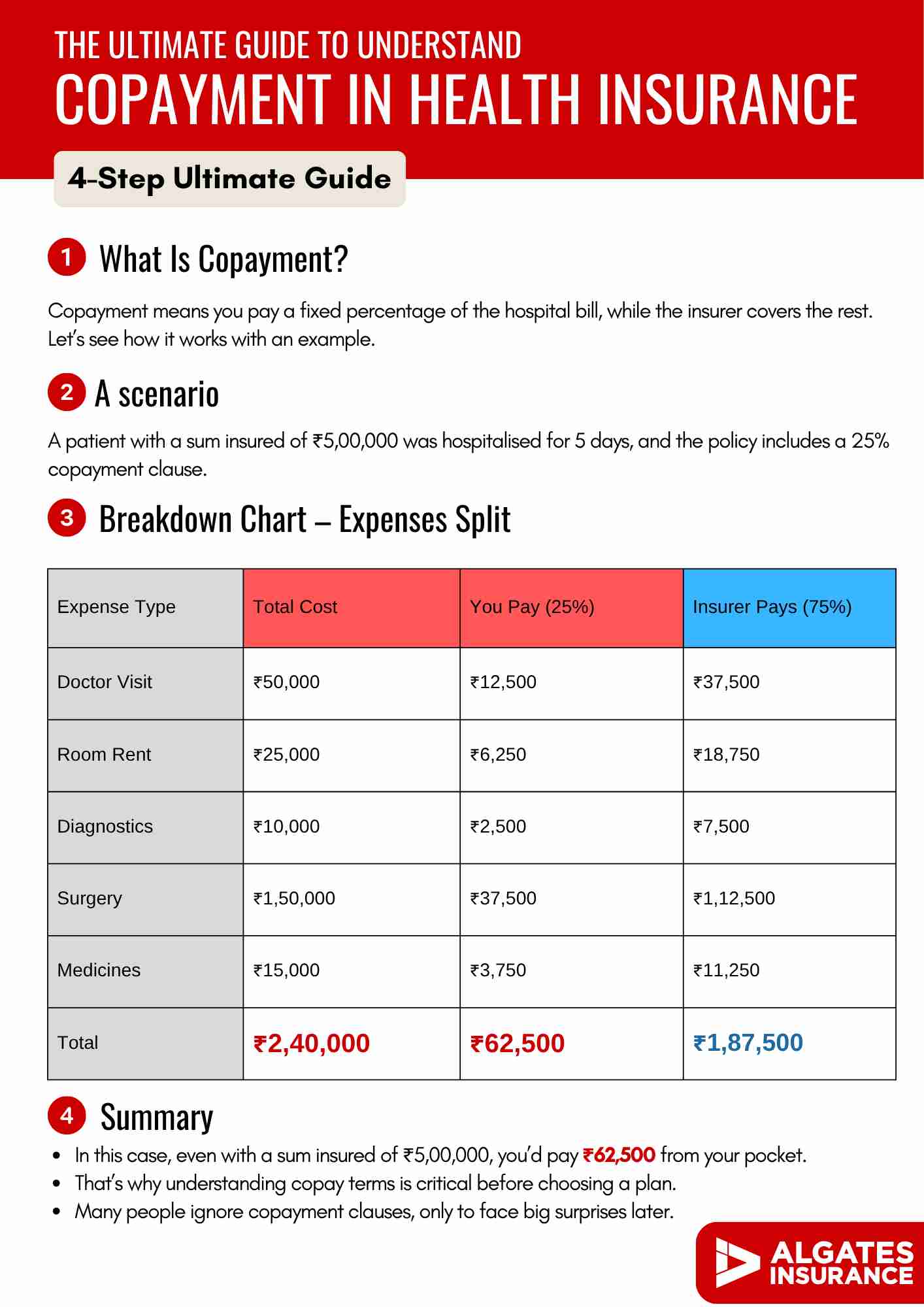 THE ULTIMATE GUIDE TO UNDERSTAND
COPAYMENT IN HEALTH INSURANCE

4-Step Ultimate Guide

1 What Is Copayment?

Copayment means you pay a fixed percentage of the hospital bill, while the insurer covers the rest. Let's see how it works with an example.

2 A scenario

A patient with a sum insured of ₹5,00,000 was hospitalised for 5 days, and the policy includes a 25% copayment clause.

3 Breakdown Chart – Expenses Split

| Expense Type | Total Cost | You Pay (25%) | Insurer Pays (75%) |
|---|---|---|---|
| Doctor Visit | ₹50,000 | ₹12,500 | ₹37,500 |
| Room Rent | ₹25,000 | ₹6,250 | ₹18,750 |
| Diagnostics | ₹10,000 | ₹2,500 | ₹7,500 |
| Surgery | ₹1,50,000 | ₹37,500 | ₹1,12,500 |
| Medicines | ₹15,000 | ₹3,750 | ₹11,250 |
| Total | ₹2,40,000 | ₹62,500 | ₹1,87,500 |

4 Summary

• In this case, even with a sum insured of ₹5,00,000, you'd pay ₹62,500 from your pocket.
• That's why understanding copay terms is critical before choosing a plan.
• Many people ignore copayment clauses, only to face big surprises later.

ALGATES INSURANCE